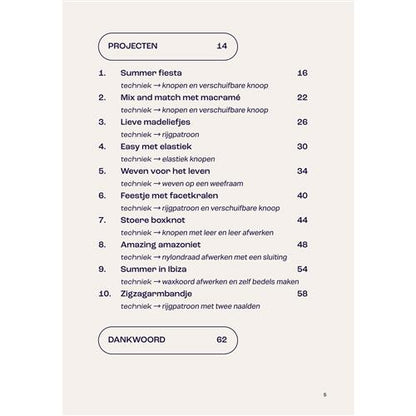 PROJECTEN 14

1. Summer fiesta 16
techniek → knopen en verschuifbare knoop

2. Mix and match met macramé 22
techniek → knopen en verschuifbare knoop

3. Lieve madeliefjes 26
techniek → rijgpatroon

4. Easy met elastiek 30
techniek → elastiek knopen

5. Weven voor het leven 34
techniek → weven op een weefraam

6. Feestje met facetkralen 40
techniek → rijgpatroon en verschuifbare knoop

7. Stoere boxknot 44
techniek → knopen met leer en leer afwerken

8. Amazing amazoniet 48
techniek → nylondraad afwerken met een sluiting

9. Summer in Ibiza 54
techniek → waxkoord afwerken en zelf bedels maken

10. Zigzagarmbandje 58
techniek → rijgpatroon met twee naalden

DANKWOORD 62

5